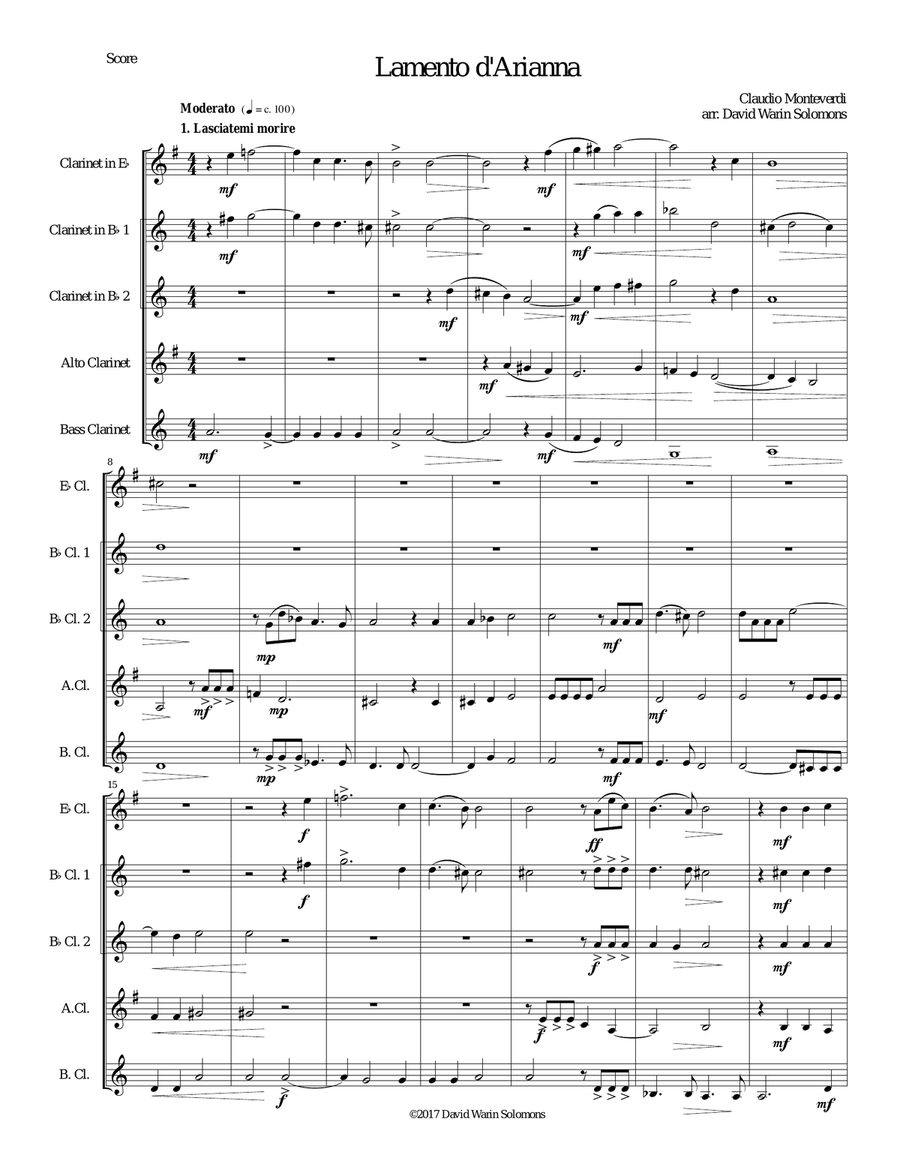 Score

Lamento d'Arianna

Claudio Monteverdi
arr: David Warin Solomons

Moderato (♩ = c. 100)
1. Lasciatemi morire

Clarinet in E♭
Clarinet in B♭ 1
Clarinet in B♭ 2
Alto Clarinet
Bass Clarinet

mf mf mf mf mf mf mf mf mf

8
E♭ Cl.
B♭ Cl. 1
B♭ Cl. 2
A.Cl.
B. Cl.

mp mf mf mp mf mp mf

15
E♭ Cl.
B♭ Cl. 1
B♭ Cl. 2
A.Cl.
B. Cl.

f ff mf f mf f mf f mf f mf

©2017 David Warin Solomons